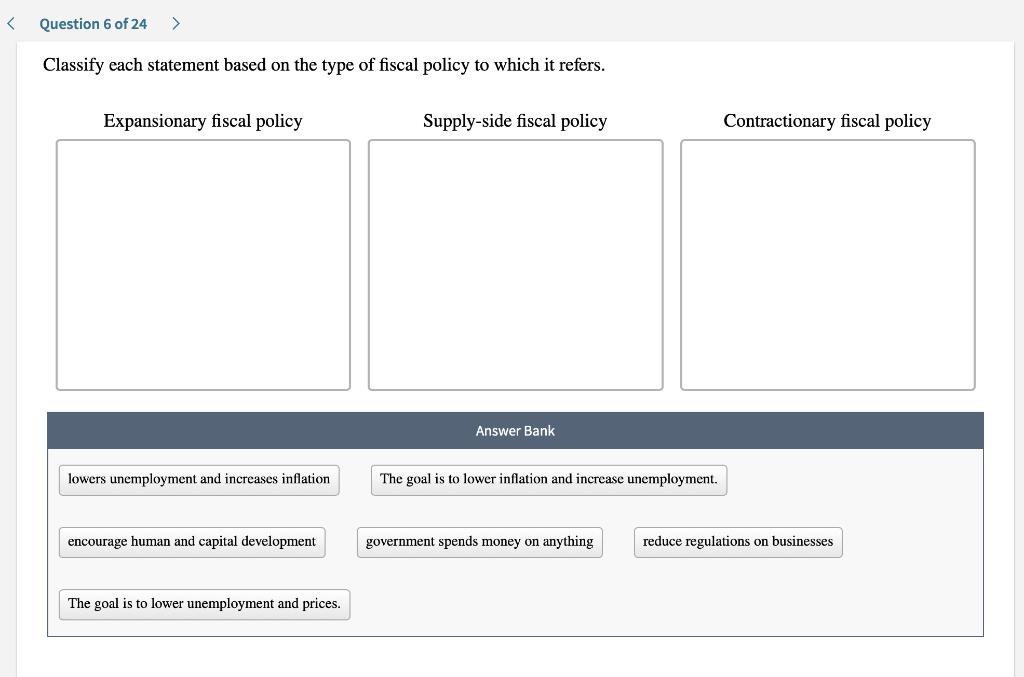 < Question 6 of 24 >

Classify each statement based on the type of fiscal policy to which it refers.

Expansionary fiscal policy

Supply-side fiscal policy

Contractionary fiscal policy

Answer Bank

lowers unemployment and increases inflation

The goal is to lower inflation and increase unemployment.

encourage human and capital development

government spends money on anything

reduce regulations on businesses

The goal is to lower unemployment and prices.